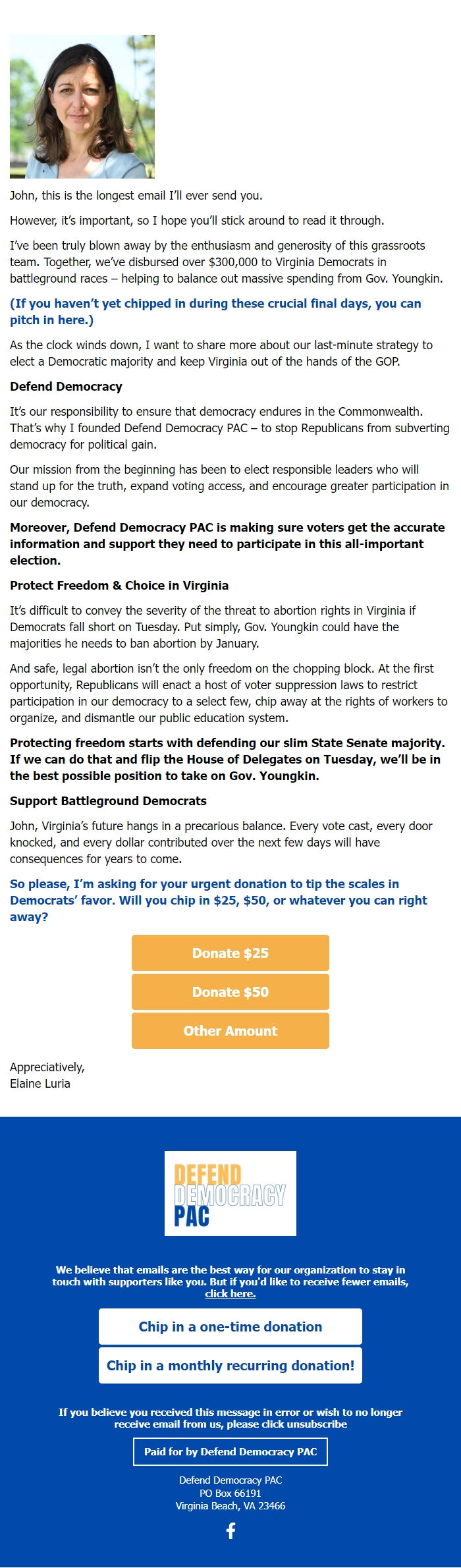 John, this is the longest email I'll ever send you.

However, it's important, so I hope you'll stick around to read it through.

I've been truly blown away by the enthusiasm and generosity of this grassroots team. Together, we've disbursed over $300,000 to Virginia Democrats in battleground races – helping to balance out massive spending from Gov. Youngkin.

(If you haven't yet chipped in during these crucial final days, you can pitch in here.)

As the clock winds down, I want to share more about our last-minute strategy to elect a Democratic majority and keep Virginia out of the hands of the GOP.

Defend Democracy

It's our responsibility to ensure that democracy endures in the Commonwealth. That's why I founded Defend Democracy PAC – to stop Republicans from subverting democracy for political gain.

Our mission from the beginning has been to elect responsible leaders who will stand up for the truth, expand voting access, and encourage greater participation in our democracy.

Moreover, Defend Democracy PAC is making sure voters get the accurate information and support they need to participate in this all-important election.

Protect Freedom & Choice in Virginia

It's difficult to convey the severity of the threat to abortion rights in Virginia if Democrats fall short on Tuesday. Put simply, Gov. Youngkin could have the majorities he needs to ban abortion by January.

And safe, legal abortion isn't the only freedom on the chopping block. At the first opportunity, Republicans will enact a host of voter suppression laws to restrict participation in our democracy to a select few, chip away at the rights of workers to organize, and dismantle our public education system.

Protecting freedom starts with defending our slim State Senate majority. If we can do that and flip the House of Delegates on Tuesday, we'll be in the best possible position to take on Gov. Youngkin.

Support Battleground Democrats

John, Virginia's future hangs in a precarious balance. Every vote cast, every door knocked, and every dollar contributed over the next few days will have consequences for years to come.

So please, I'm asking for your urgent donation to tip the scales in Democrats' favor. Will you chip in $25, $50, or whatever you can right away?

Donate $25

Donate $50

Other Amount

Appreciatively,
Elaine Luria

DEFEND DEMOCRACY PAC

We believe that emails are the best way for our organization to stay in touch with supporters like you. But if you'd like to receive fewer emails, click here.

Chip in a one-time donation

Chip in a monthly recurring donation!

If you believe you received this message in error or wish to no longer receive email from us, please click unsubscribe

Paid for by Defend Democracy PAC

Defend Democracy PAC
PO Box 66191
Virginia Beach, VA 23466